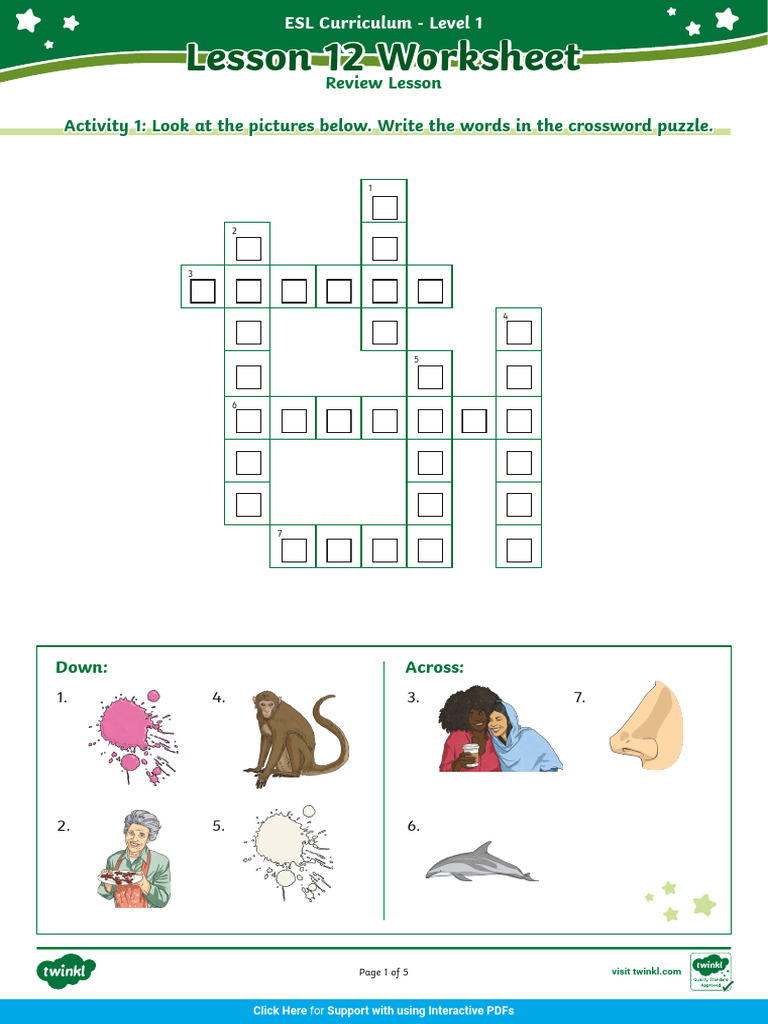 ESL Curriculum - Level 1

Lesson 12 Worksheet

Review Lesson

Activity 1: Look at the pictures below. Write the words in the crossword puzzle.

1
2
3
4
5
6
7

Down:

1.

4.

2.

5.

Across:

3.

7.

6.

twinkl

Page 1 of 5

visit twinkl.com

twinkl Quality Standard Approved

Click Here for Support with using Interactive PDFs